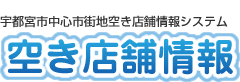 宇都宮市中心市街地空き店舗情報システム

空き店舗情報